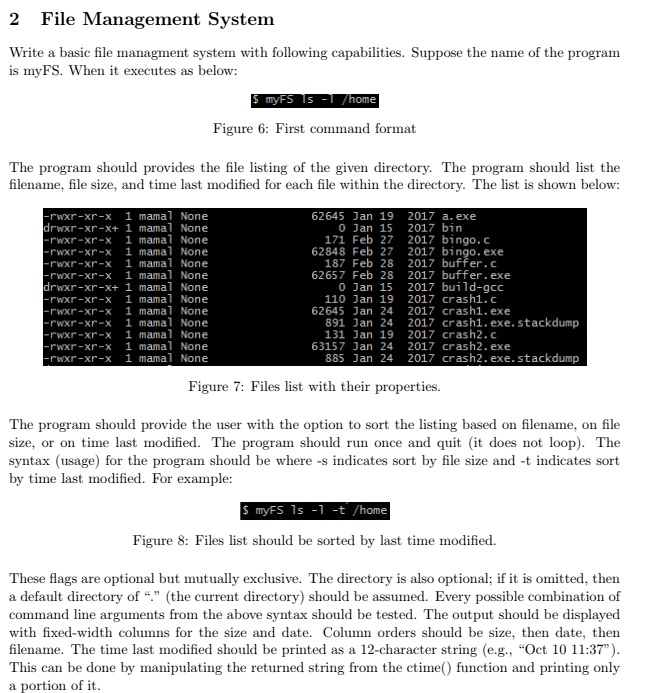 2 File Management System

Write a basic file managment system with following capabilities. Suppose the name of the program is myFS. When it executes as below:

$ myFS ls -l /home

Figure 6: First command format

The program should provides the file listing of the given directory. The program should list the filename, file size, and time last modified for each file within the directory. The list is shown below:

-rwxr-xr-x 1 mamal None 62645 Jan 19 2017 a.exe
drwxr-xr-x+ 1 mamal None 0 Jan 15 2017 bin
-rwxr-xr-x 1 mamal None 171 Feb 27 2017 bingo.c
-rwxr-xr-x 1 mamal None 62848 Feb 27 2017 bingo.exe
-rwxr-xr-x 1 mamal None 187 Feb 28 2017 buffer.c
-rwxr-xr-x 1 mamal None 62657 Feb 28 2017 buffer.exe
drwxr-xr-x+ 1 mamal None 0 Jan 15 2017 build-gcc
-rwxr-xr-x 1 mamal None 110 Jan 19 2017 crash1.c
-rwxr-xr-x 1 mamal None 62645 Jan 24 2017 crash1.exe
-rwxr-xr-x 1 mamal None 891 Jan 24 2017 crash1.exe.stackdump
-rwxr-xr-x 1 mamal None 131 Jan 19 2017 crash2.c
-rwxr-xr-x 1 mamal None 63157 Jan 24 2017 crash2.exe
-rwxr-xr-x 1 mamal None 885 Jan 24 2017 crash2.exe.stackdump

Figure 7: Files list with their properties.

The program should provide the user with the option to sort the listing based on filename, on file size, or on time last modified. The program should run once and quit (it does not loop). The syntax (usage) for the program should be where -s indicates sort by file size and -t indicates sort by time last modified. For example:

$ myFS ls -l -t /home

Figure 8: Files list should be sorted by last time modified.

These flags are optional but mutually exclusive. The directory is also optional; if it is omitted, then a default directory of "." (the current directory) should be assumed. Every possible combination of command line arguments from the above syntax should be tested. The output should be displayed with fixed-width columns for the size and date. Column orders should be size, then date, then filename. The time last modified should be printed as a 12-character string (e.g., "Oct 10 11:37"). This can be done by manipulating the returned string from the ctime() function and printing only a portion of it.